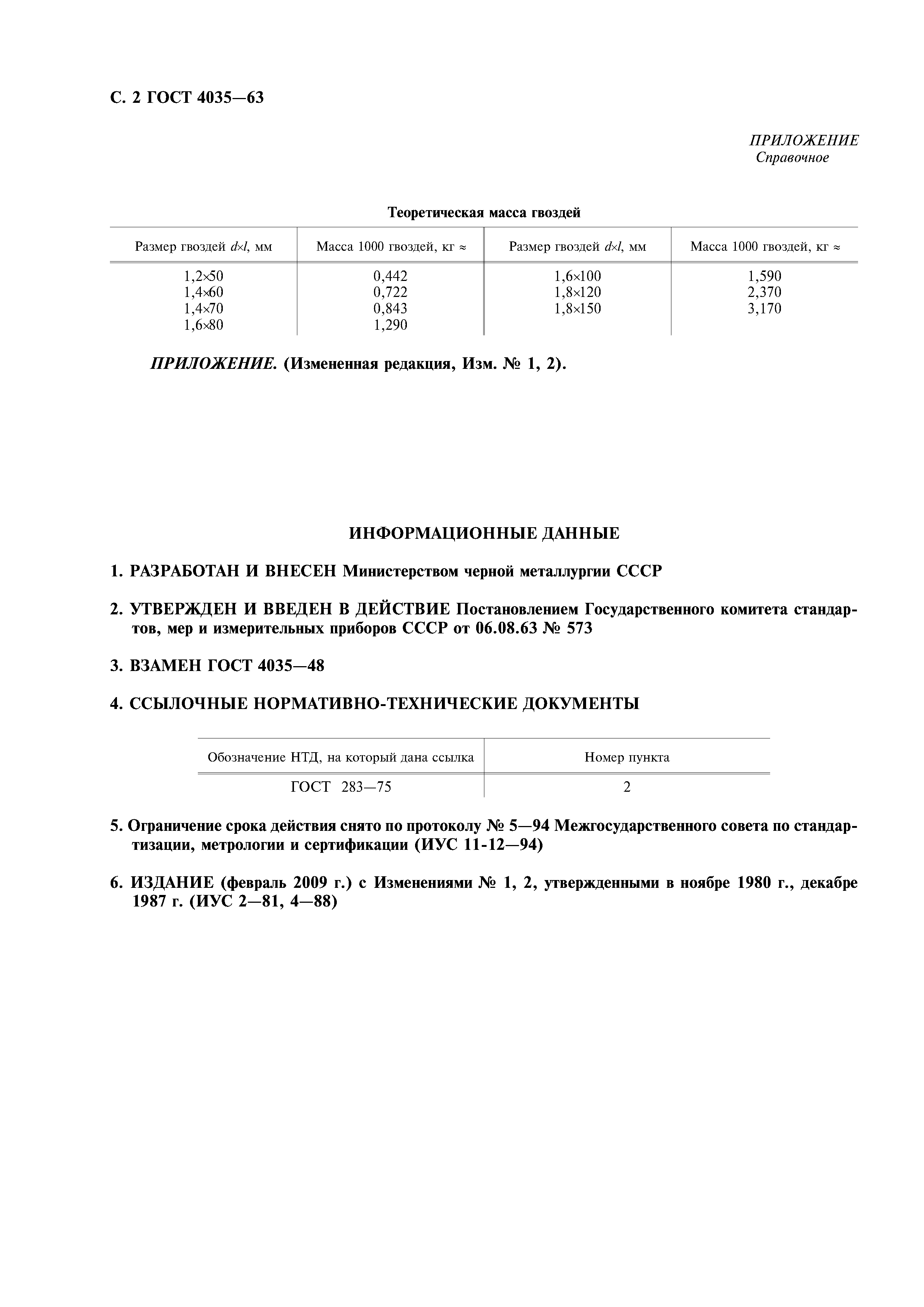 С. 2 ГОСТ 4035—63

ПРИЛОЖЕНИЕ
Справочное

Теоретическая масса гвоздей

| Размер гвоздей $d \times l$, мм | Масса 1000 гвоздей, кг ≈ | Размер гвоздей $d \times l$, мм | Масса 1000 гвоздей, кг ≈ |
|---|---|---|---|
| 1,2×50 | 0,442 | 1,6×100 | 1,590 |
| 1,4×60 | 0,722 | 1,8×120 | 2,370 |
| 1,4×70 | 0,843 | 1,8×150 | 3,170 |
| 1,6×80 | 1,290 | | |

ПРИЛОЖЕНИЕ. (Измененная редакция, Изм. № 1, 2).

ИНФОРМАЦИОННЫЕ ДАННЫЕ

1. РАЗРАБОТАН И ВНЕСЕН Министерством черной металлургии СССР

2. УТВЕРЖДЕН И ВВЕДЕН В ДЕЙСТВИЕ Постановлением Государственного комитета стандартов, мер и измерительных приборов СССР от 06.08.63 № 573

3. ВЗАМЕН ГОСТ 4035—48

4. ССЫЛОЧНЫЕ НОРМАТИВНО-ТЕХНИЧЕСКИЕ ДОКУМЕНТЫ

| Обозначение НТД, на который дана ссылка | Номер пункта |
|---|---|
| ГОСТ 283—75 | 2 |

5. Ограничение срока действия снято по протоколу № 5—94 Межгосударственного совета по стандартизации, метрологии и сертификации (ИУС 11-12—94)

6. ИЗДАНИЕ (февраль 2009 г.) с Изменениями № 1, 2, утвержденными в ноябре 1980 г., декабре 1987 г. (ИУС 2—81, 4—88)